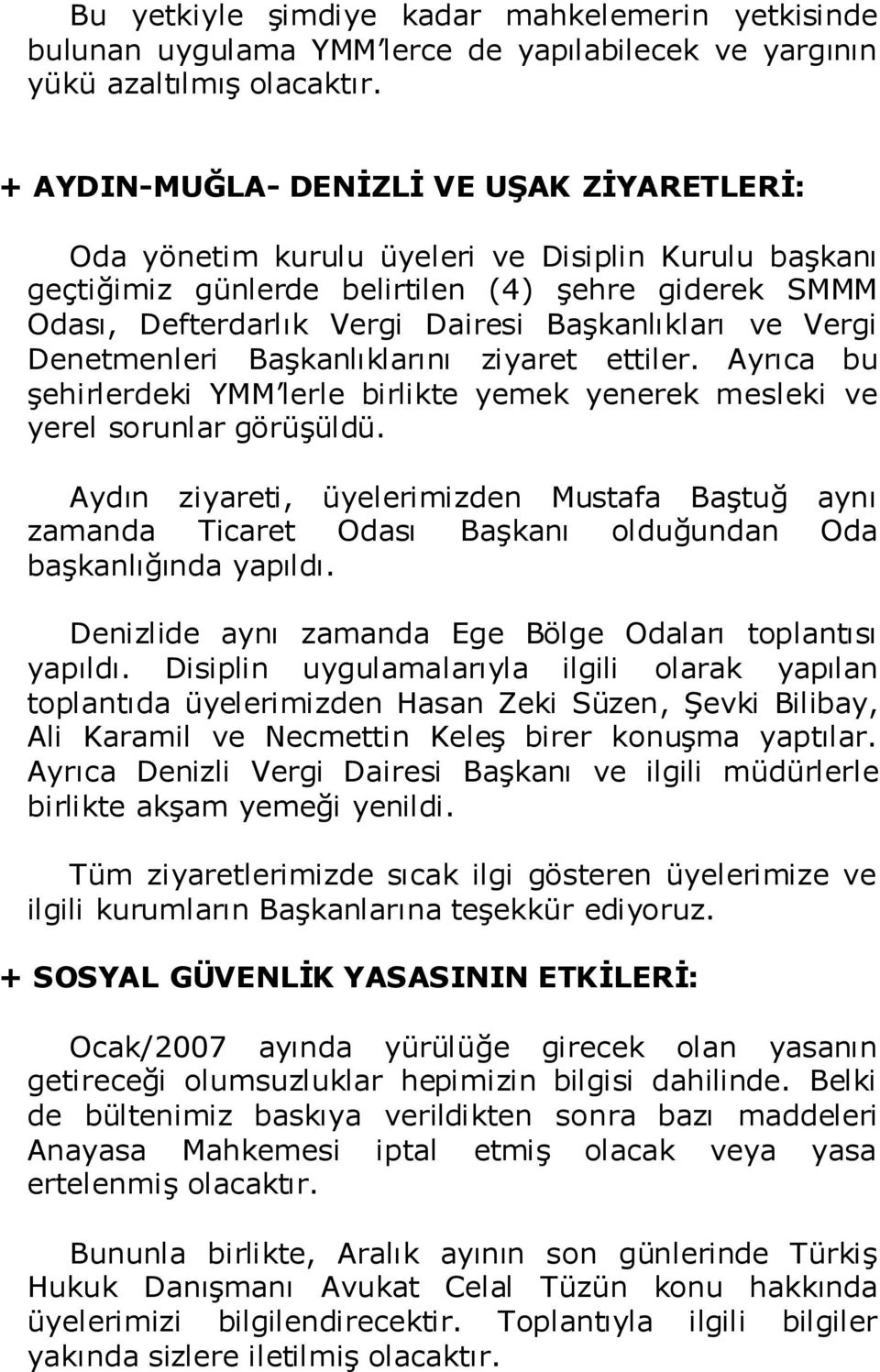 Bu yetkiyle şimdiye kadar mahkelemerin yetkisinde bulunan uygulama YMM'lerce de yapılabilecek ve yargının yükü azaltılmış olacaktır.

+ AYDIN-MUĞLA- DENİZLİ VE UŞAK ZİYARETLERİ:

Oda yönetim kurulu üyeleri ve Disiplin Kurulu başkanı geçtiğimiz günlerde belirtilen (4) şehre giderek SMMM Odası, Defterdarlık Vergi Dairesi Başkanlıkları ve Vergi Denetmenleri Başkanlıklarını ziyaret ettiler. Ayrıca bu şehirlerdeki YMM'lerle birlikte yemek yenerek mesleki ve yerel sorunlar görüşüldü.

Aydın ziyareti, üyelerimizden Mustafa Baştuğ aynı zamanda Ticaret Odası Başkanı olduğundan Oda başkanlığında yapıldı.

Denizlide aynı zamanda Ege Bölge Odaları toplantısı yapıldı. Disiplin uygulamalarıyla ilgili olarak yapılan toplantıda üyelerimizden Hasan Zeki Süzen, Şevki Bilibay, Ali Karamil ve Necmettin Keleş birer konuşma yaptılar. Ayrıca Denizli Vergi Dairesi Başkanı ve ilgili müdürlerle birlikte akşam yemeği yenildi.

Tüm ziyaretlerimizde sıcak ilgi gösteren üyelerimize ve ilgili kurumların Başkanlarına teşekkür ediyoruz.

+ SOSYAL GÜVENLİK YASASININ ETKİLERİ:

Ocak/2007 ayında yürülüğe girecek olan yasanın getireceği olumsuzluklar hepimizin bilgisi dahilinde. Belki de bültenimiz baskıya verildikten sonra bazı maddeleri Anayasa Mahkemesi iptal etmiş olacak veya yasa ertelenmiş olacaktır.

Bununla birlikte, Aralık ayının son günlerinde Türkiş Hukuk Danışmanı Avukat Celal Tüzün konu hakkında üyelerimizi bilgilendirecektir. Toplantıyla ilgili bilgiler yakında sizlere iletilmiş olacaktır.